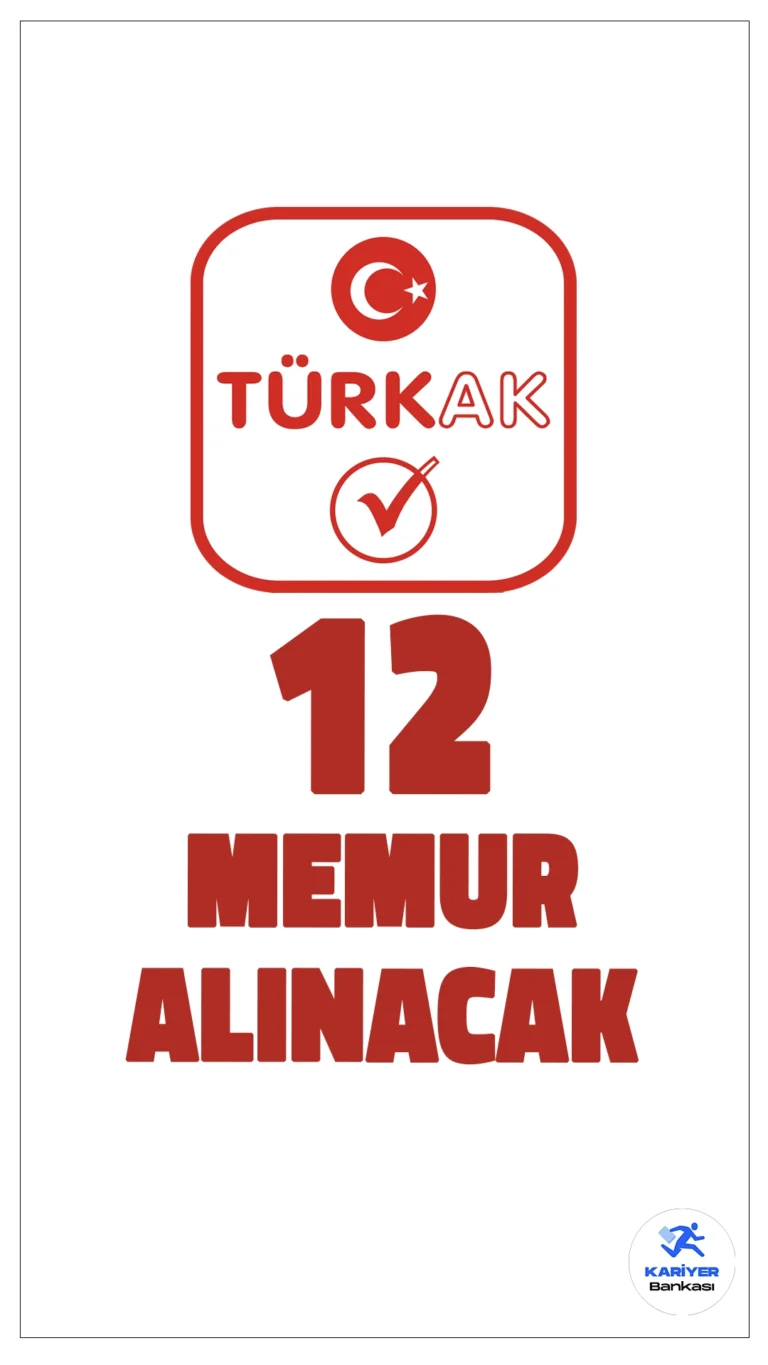 TÜRKAK

12
MEMUR
ALINACAK

KARİYER
Bankası